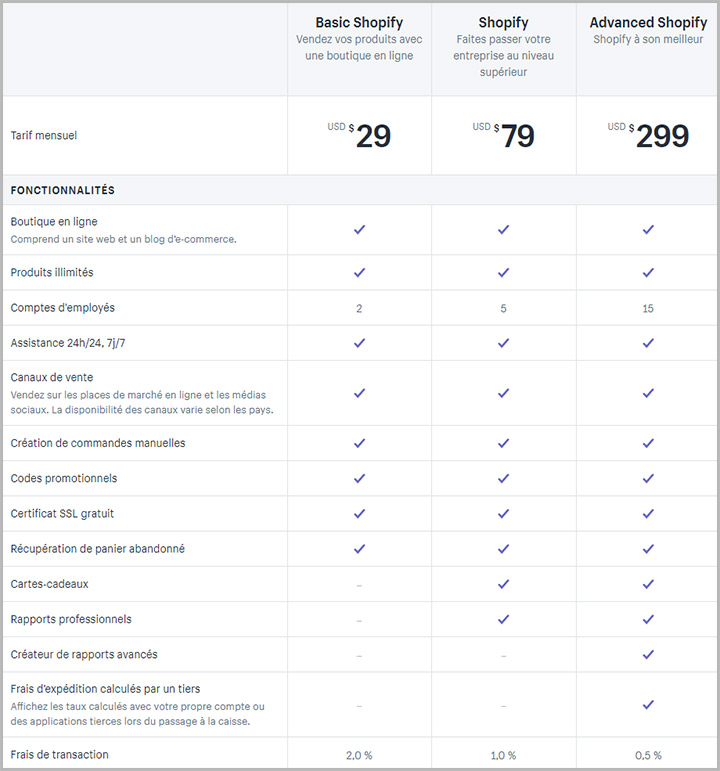 | | Basic Shopify Vendez vos produits avec une boutique en ligne | Shopify Faites passer votre entreprise au niveau supérieur | Advanced Shopify Shopify à son meilleur |
|---|---|---|---|
| Tarif mensuel | USD $ 29 | USD $ 79 | USD $ 299 |
| FONCTIONNALITÉS | | | |
| Boutique en ligne Comprend un site web et un blog d'e-commerce. | ✓ | ✓ | ✓ |
| Produits illimités | ✓ | ✓ | ✓ |
| Comptes d'employés | 2 | 5 | 15 |
| Assistance 24h/24, 7j/7 | ✓ | ✓ | ✓ |
| Canaux de vente Vendez sur les places de marché en ligne et les médias sociaux. La disponibilité des canaux varie selon les pays. | ✓ | ✓ | ✓ |
| Création de commandes manuelles | ✓ | ✓ | ✓ |
| Codes promotionnels | ✓ | ✓ | ✓ |
| Certificat SSL gratuit | ✓ | ✓ | ✓ |
| Récupération de panier abandonné | ✓ | ✓ | ✓ |
| Cartes-cadeaux | – | ✓ | ✓ |
| Rapports professionnels | – | ✓ | ✓ |
| Créateur de rapports avancés | – | – | ✓ |
| Frais d'expédition calculés par un tiers Affichez les taux calculés avec votre propre compte ou des applications tierces lors du passage à la caisse. | – | – | ✓ |
| Frais de transaction | 2,0 % | 1,0 % | 0,5 % |